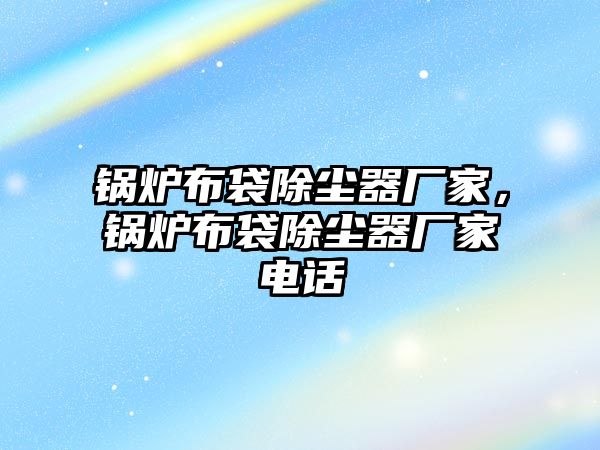 锅炉布袋除尘器厂家，锅炉布袋除尘器厂家电话